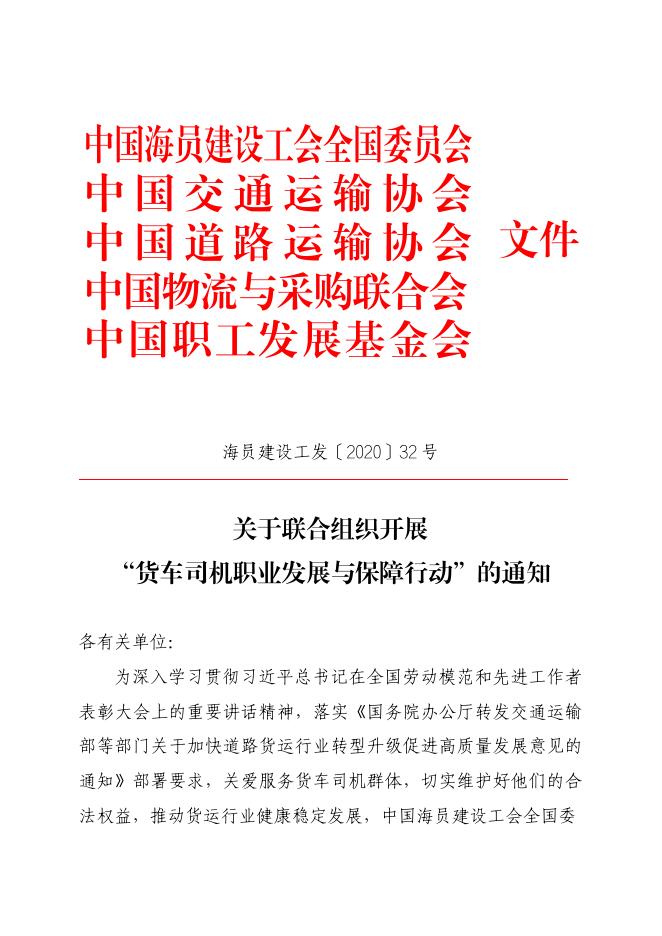 中国海员建设工会全国委员会
中国交通运输协会
中国道路运输协会 文件
中国物流与采购联合会
中国职工发展基金会

海员建设工发〔2020〕32号

关于联合组织开展
“货车司机职业发展与保障行动”的通知

各有关单位:

为深入学习贯彻习近平总书记在全国劳动模范和先进工作者表彰大会上的重要讲话精神，落实《国务院办公厅转发交通运输部等部门关于加快道路货运行业转型升级促进高质量发展意见的通知》部署要求，关爱服务货车司机群体，切实维护好他们的合法权益，推动货运行业健康稳定发展，中国海员建设工会全国委